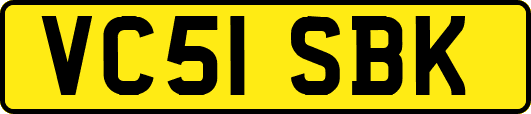 VC51 SBK